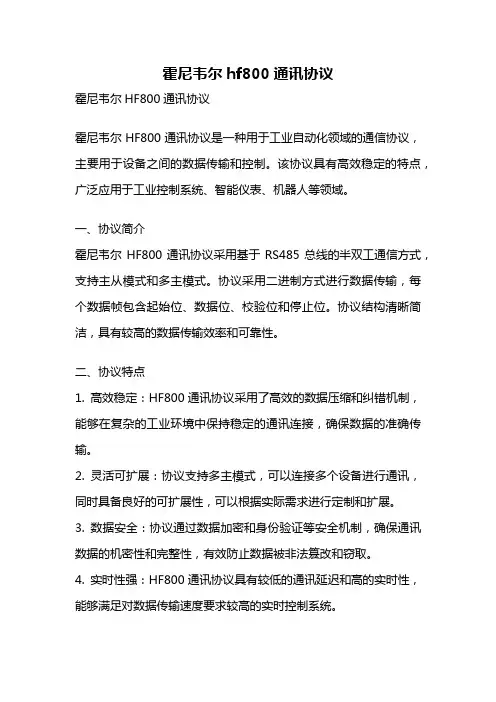 霍尼韦尔 hf800 通讯协议

霍尼韦尔 HF800 通讯协议

霍尼韦尔 HF800 通讯协议是一种用于工业自动化领域的通信协议，主要用于设备之间的数据传输和控制。该协议具有高效稳定的特点，广泛应用于工业控制系统、智能仪表、机器人等领域。

一、协议简介

霍尼韦尔 HF800 通讯协议采用基于 RS485 总线的半双工通信方式，支持主从模式和多主模式。协议采用二进制方式进行数据传输，每个数据帧包含起始位、数据位、校验位和停止位。协议结构清晰简洁，具有较高的数据传输效率和可靠性。

二、协议特点

1. 高效稳定：HF800 通讯协议采用了高效的数据压缩和纠错机制，能够在复杂的工业环境中保持稳定的通讯连接，确保数据的准确传输。

2. 灵活可扩展：协议支持多主模式，可以连接多个设备进行通讯，同时具备良好的可扩展性，可以根据实际需求进行定制和扩展。

3. 数据安全：协议通过数据加密和身份验证等安全机制，确保通讯数据的机密性和完整性，有效防止数据被非法篡改和窃取。

4. 实时性强：HF800 通讯协议具有较低的通讯延迟和高的实时性，能够满足对数据传输速度要求较高的实时控制系统。